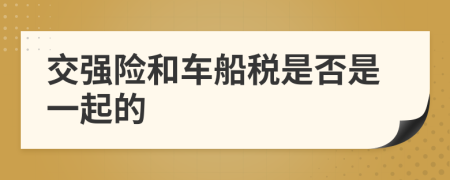 交强险和车船税是否是一起的